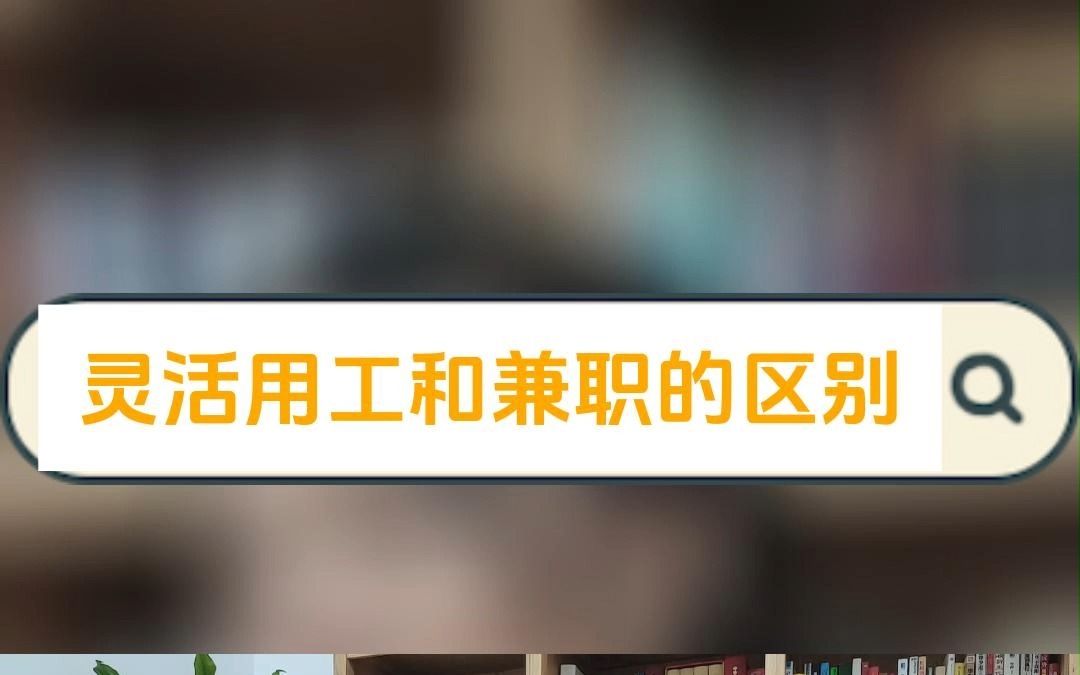 灵活用工和兼职的区别